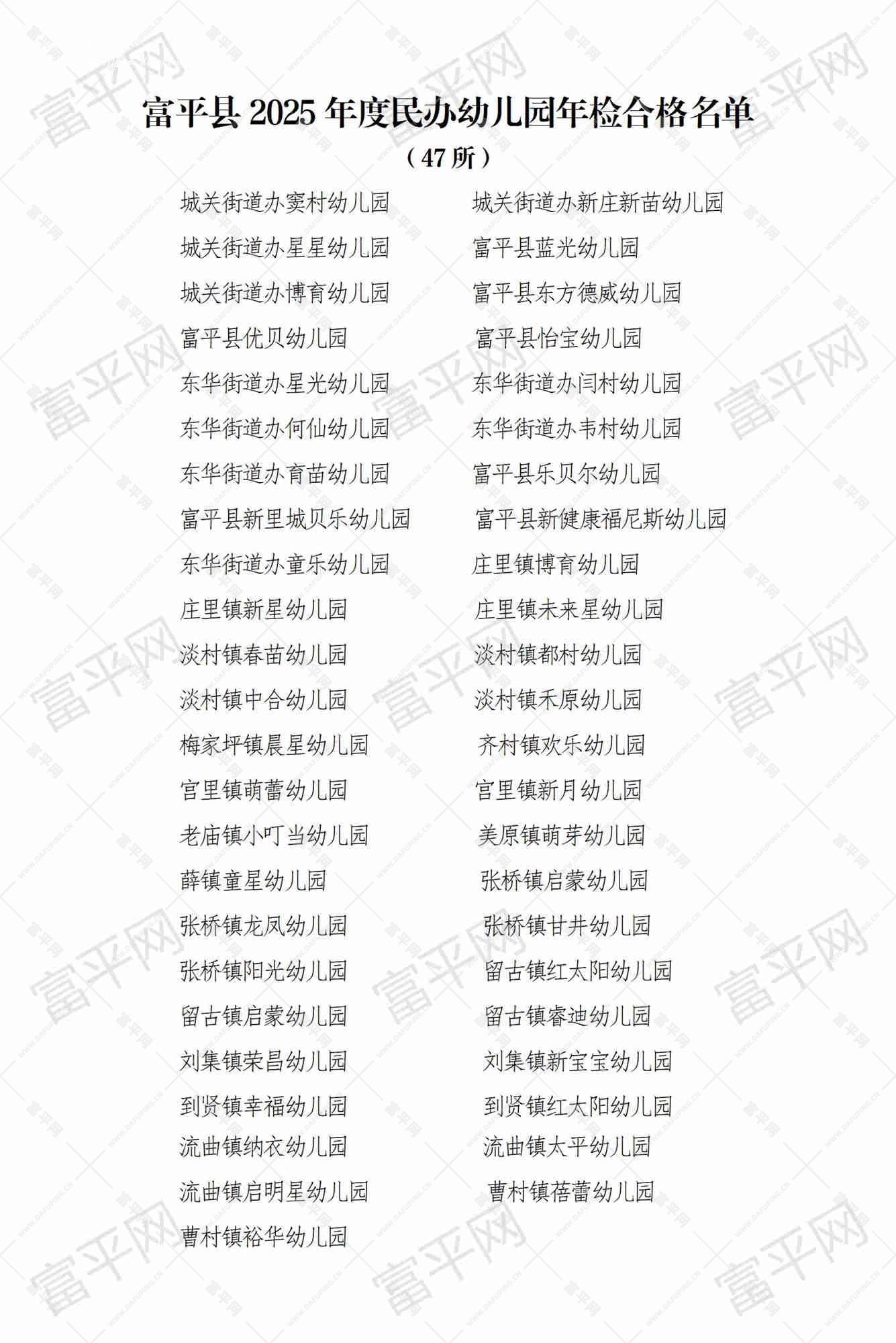 富平县2025年度民办幼儿园年检合格名单

（47所）

城关街道办窦村幼儿园
城关街道办星星幼儿园
城关街道办博育幼儿园
富平县优贝幼儿园
东华街道办星光幼儿园
东华街道办何仙幼儿园
东华街道办育苗幼儿园
富平县新里城贝乐幼儿园
东华街道办童乐幼儿园
庄里镇新星幼儿园
淡村镇春苗幼儿园
淡村镇中合幼儿园
梅家坪镇晨星幼儿园
宫里镇萌蕾幼儿园
老庙镇小叮当幼儿园
薛镇童星幼儿园
张桥镇龙凤幼儿园
张桥镇阳光幼儿园
留古镇启蒙幼儿园
刘集镇荣昌幼儿园
到贤镇幸福幼儿园
流曲镇纳衣幼儿园
流曲镇启明星幼儿园
曹村镇裕华幼儿园

城关街道办新庄新苗幼儿园
富平县蓝光幼儿园
富平县东方德威幼儿园
富平县怡宝幼儿园
东华街道办闫村幼儿园
东华街道办韦村幼儿园
富平县乐贝尔幼儿园
富平县新健康福尼斯幼儿园
庄里镇博育幼儿园
庄里镇未来星幼儿园
淡村镇都村幼儿园
淡村镇禾原幼儿园
齐村镇欢乐幼儿园
宫里镇新月幼儿园
美原镇萌芽幼儿园
张桥镇启蒙幼儿园
张桥镇甘井幼儿园
留古镇红太阳幼儿园
留古镇睿迪幼儿园
刘集镇新宝宝幼儿园
到贤镇红太阳幼儿园
流曲镇太平幼儿园
曹村镇蓓蕾幼儿园

富平网